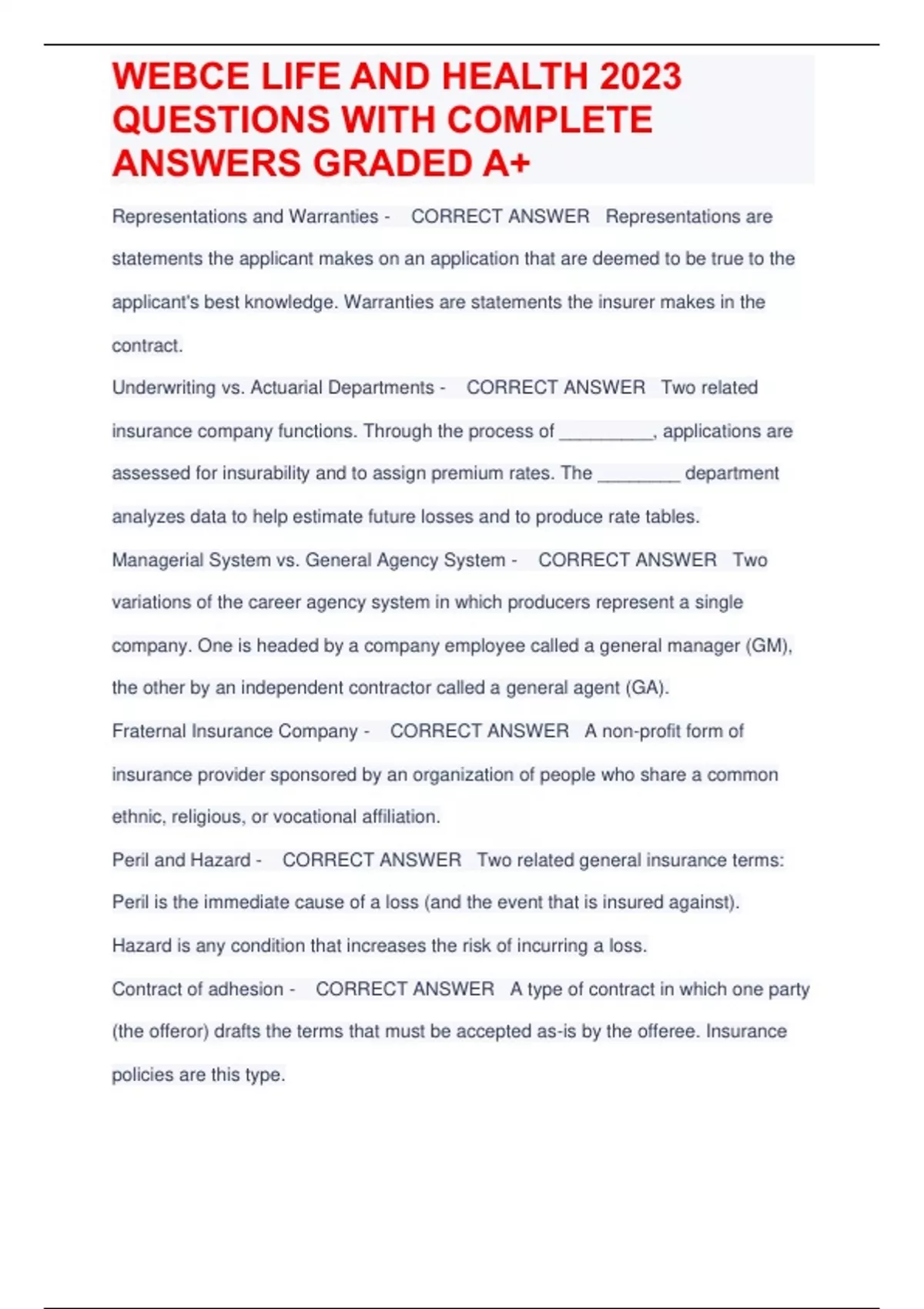 WEBCE LIFE AND HEALTH 2023 QUESTIONS WITH COMPLETE ANSWERS GRADED A+

Representations and Warranties - CORRECT ANSWER Representations are statements the applicant makes on an application that are deemed to be true to the applicant's best knowledge. Warranties are statements the insurer makes in the contract.

Underwriting vs. Actuarial Departments - CORRECT ANSWER Two related insurance company functions. Through the process of __________, applications are assessed for insurability and to assign premium rates. The _________ department analyzes data to help estimate future losses and to produce rate tables.

Managerial System vs. General Agency System - CORRECT ANSWER Two variations of the career agency system in which producers represent a single company. One is headed by a company employee called a general manager (GM), the other by an independent contractor called a general agent (GA).

Fraternal Insurance Company - CORRECT ANSWER A non-profit form of insurance provider sponsored by an organization of people who share a common ethnic, religious, or vocational affiliation.

Peril and Hazard - CORRECT ANSWER Two related general insurance terms: Peril is the immediate cause of a loss (and the event that is insured against). Hazard is any condition that increases the risk of incurring a loss.

Contract of adhesion - CORRECT ANSWER A type of contract in which one party (the offeror) drafts the terms that must be accepted as-is by the offeree. Insurance policies are this type.